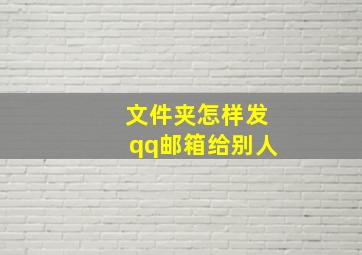 文件夹怎样发
qq邮箱给别人